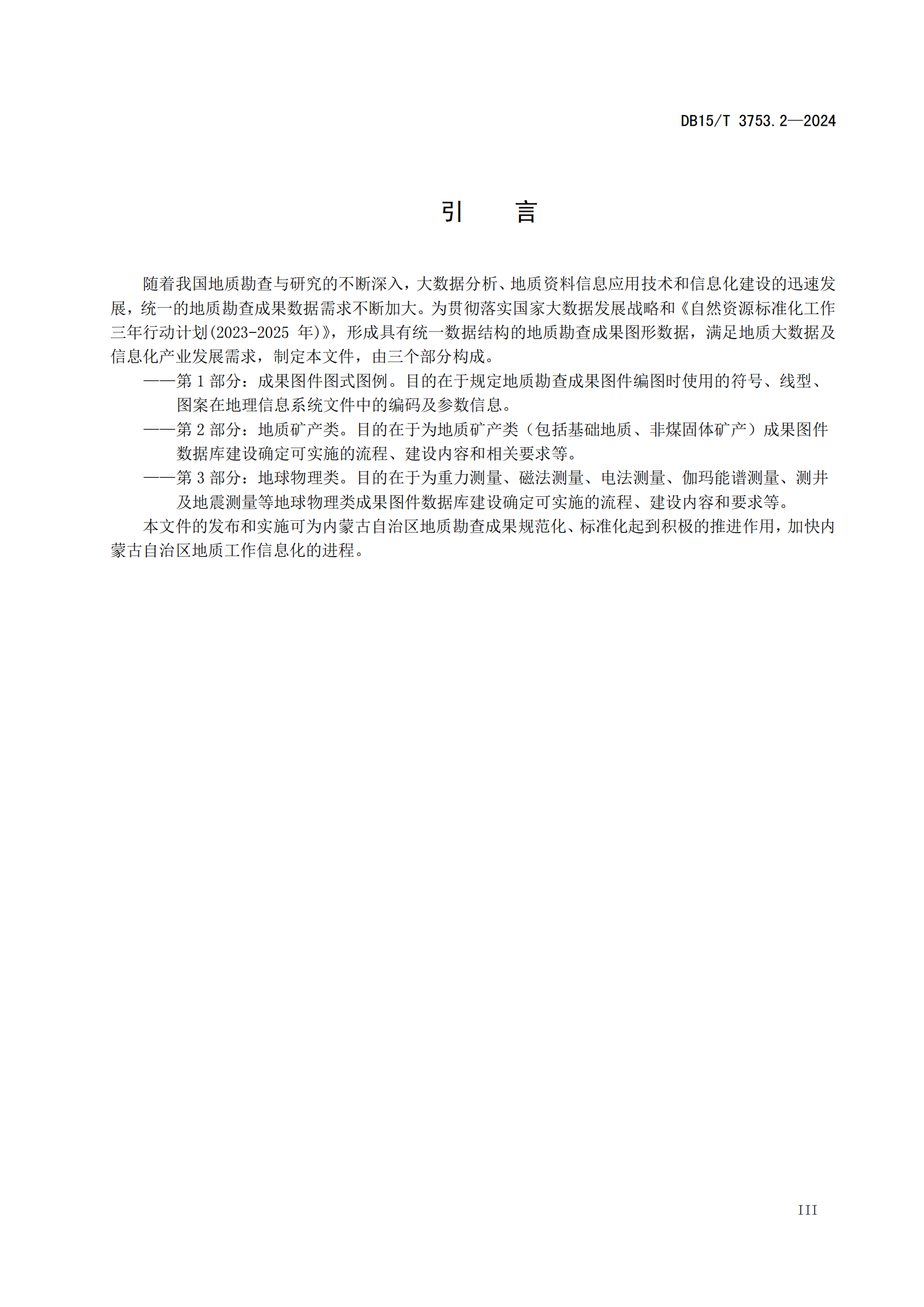 DB15/T 3753.2—2024

引　言

随着我国地质勘查与研究的不断深入，大数据分析、地质资料信息应用技术和信息化建设的迅速发展，统一的地质勘查成果数据需求不断加大。为贯彻落实国家大数据发展战略和《自然资源标准化工作三年行动计划(2023-2025 年)》，形成具有统一数据结构的地质勘查成果图形数据，满足地质大数据及信息化产业发展需求，制定本文件，由三个部分构成。

——第 1 部分：成果图件图式图例。目的在于规定地质勘查成果图件编图时使用的符号、线型、图案在地理信息系统文件中的编码及参数信息。

——第 2 部分：地质矿产类。目的在于为地质矿产类（包括基础地质、非煤固体矿产）成果图件数据库建设确定可实施的流程、建设内容和相关要求等。

——第 3 部分：地球物理类。目的在于为重力测量、磁法测量、电法测量、伽玛能谱测量、测井及地震测量等地球物理类成果图件数据库建设确定可实施的流程、建设内容和要求等。

本文件的发布和实施可为内蒙古自治区地质勘查成果规范化、标准化起到积极的推进作用，加快内蒙古自治区地质工作信息化的进程。

III